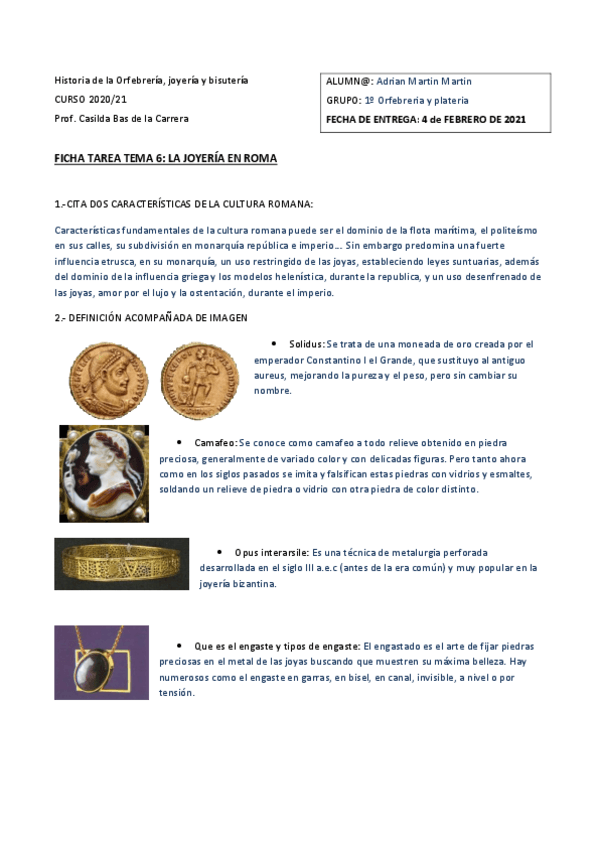 Historia de la Orfebrería, joyería y bisutería

CURSO 2020/21

Prof. Casilda Bas de la Carrera

ALUMN@: Adrian Martin Martin

GRUPO: 1º Orfebreria y plateria

FECHA DE ENTREGA: 4 de FEBRERO DE 2021

FICHA TAREA TEMA 6: LA JOYERÍA EN ROMA

1.-CITA DOS CARACTERÍSTICAS DE LA CULTURA ROMANA:

Características fundamentales de la cultura romana puede ser el dominio de la flota marítima, el politeísmo en sus calles, su subdivisión en monarquía república e imperio... Sin embargo predomina una fuerte influencia etrusca, en su monarquía, un uso restringido de las joyas, estableciendo leyes suntuarias, además del dominio de la influencia griega y los modelos helenística, durante la republica, y un uso desenfrenado de las joyas, amor por el lujo y la ostentación, durante el imperio.

2.- DEFINICIÓN ACOMPAÑADA DE IMAGEN

• Solidus: Se trata de una moneada de oro creada por el emperador Constantino I el Grande, que sustituyo al antiguo aureus, mejorando la pureza y el peso, pero sin cambiar su nombre.

• Camafeo: Se conoce como camafeo a todo relieve obtenido en piedra preciosa, generalmente de variado color y con delicadas figuras. Pero tanto ahora como en los siglos pasados se imita y falsifican estas piedras con vidrios y esmaltes, soldando un relieve de piedra o vidrio con otra piedra de color distinto.

• Opus interarsile: Es una técnica de metalurgia perforada desarrollada en el siglo III a.e.c (antes de la era común) y muy popular en la joyería bizantina.

• Que es el engaste y tipos de engaste: El engastado es el arte de fijar piedras preciosas en el metal de las joyas buscando que muestren su máxima belleza. Hay numerosos como el engaste en garras, en bisel, en canal, invisible, a nivel o por tensión.